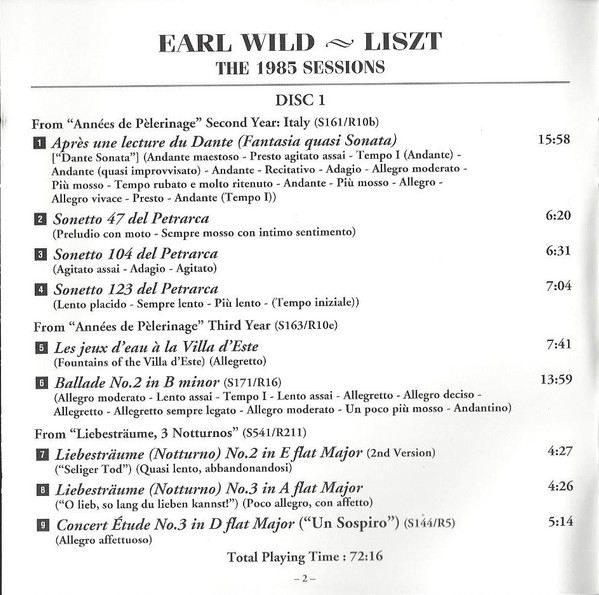 EARL WILD ~ LISZT
THE 1985 SESSIONS

DISC 1

From "Années de Pèlerinage" Second Year: Italy (S161/R10b)

1 Après une lecture du Dante (Fantasia quasi Sonata) 15:58
["Dante Sonata"] (Andante maestoso - Presto agitato assai - Tempo I (Andante) - Andante (quasi improvvisato) - Andante - Recitativo - Adagio - Allegro moderato - Più mosso - Tempo rubato e molto ritenuto - Andante - Più mosso - Allegro - Allegro vivace - Presto - Andante (Tempo I))

2 Sonetto 47 del Petrarca 6:20
(Preludio con moto - Sempre mosso con intimo sentimento)

3 Sonetto 104 del Petrarca 6:31
(Agitato assai - Adagio - Agitato)

4 Sonetto 123 del Petrarca 7:04
(Lento placido - Sempre lento - Più lento - (Tempo iniziale))

From "Années de Pèlerinage" Third Year (S163/R10e)

5 Les jeux d'eau à la Villa d'Este 7:41
(Fountains of the Villa d'Este) (Allegretto)

6 Ballade No.2 in B minor (S171/R16) 13:59
(Allegro moderato - Lento assai - Tempo I - Lento assai - Allegretto - Allegro deciso - Allegretto - Allegretto sempre legato - Allegro moderato - Un poco più mosso - Andantino)

From "Liebesträume, 3 Notturnos" (S541/R211)

7 Liebesträume (Notturno) No.2 in E flat Major (2nd Version) 4:27
("Seliger Tod") (Quasi lento, abbandonandosi)

8 Liebesträume (Notturno) No.3 in A flat Major 4:26
("O lieb, so lang du lieben kannst!") (Poco allegro, con affetto)

9 Concert Étude No.3 in D flat Major ("Un Sospiro") (S144/R5) 5:14
(Allegro affettuoso)

Total Playing Time : 72:16

– 2 –